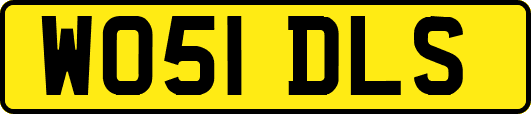 WO51 DLS